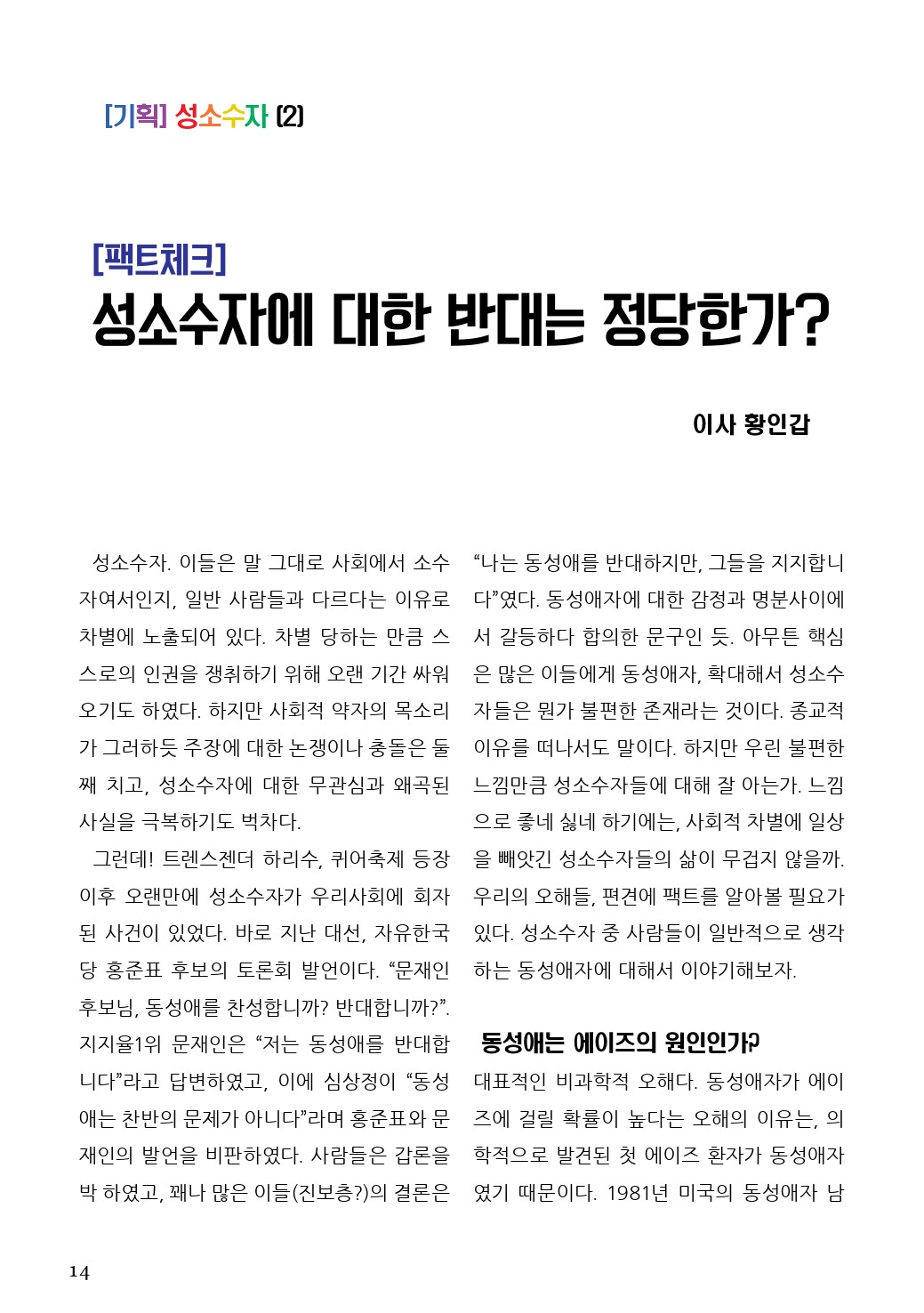 [기획] 성소수자 (2)

[팩트체크]
성소수자에 대한 반대는 정당한가?

이사 황인갑

성소수자. 이들은 말 그대로 사회에서 소수자여서인지, 일반 사람들과 다르다는 이유로 차별에 노출되어 있다. 차별 당하는 만큼 스스로의 인권을 쟁취하기 위해 오랜 기간 싸워오기도 하였다. 하지만 사회적 약자의 목소리가 그러하듯 주장에 대한 논쟁이나 충돌은 둘째 치고, 성소수자에 대한 무관심과 왜곡된 사실을 극복하기도 벅차다.

그런데! 트렌스젠더 하리수, 퀴어축제 등장 이후 오랜만에 성소수자가 우리사회에 회자된 사건이 있었다. 바로 지난 대선, 자유한국당 홍준표 후보의 토론회 발언이다. “문재인 후보님, 동성애를 찬성합니까? 반대합니까?”. 지지율1위 문재인은 “저는 동성애를 반대합니다”라고 답변하였고, 이에 심상정이 “동성애는 찬반의 문제가 아니다”라며 홍준표와 문재인의 발언을 비판하였다. 사람들은 갑론을박 하였고, 꽤나 많은 이들(진보층?)의 결론은 “나는 동성애를 반대하지만, 그들을 지지합니다”였다. 동성애자에 대한 감정과 명분사이에서 갈등하다 합의한 문구인 듯. 아무튼 핵심은 많은 이들에게 동성애자, 확대해서 성소수자들은 뭔가 불편한 존재라는 것이다. 종교적 이유를 떠나서도 말이다. 하지만 우린 불편한 느낌만큼 성소수자들에 대해 잘 아는가. 느낌으로 좋네 싫네 하기에는, 사회적 차별에 일상을 빼앗긴 성소수자들의 삶이 무겁지 않을까. 우리의 오해들, 편견에 팩트를 알아볼 필요가 있다. 성소수자 중 사람들이 일반적으로 생각하는 동성애자에 대해서 이야기해보자.

동성애는 에이즈의 원인인가?
대표적인 비과학적 오해다. 동성애자가 에이즈에 걸릴 확률이 높다는 오해의 이유는, 의학적으로 발견된 첫 에이즈 환자가 동성애자였기 때문이다. 1981년 미국의 동성애자 남

14